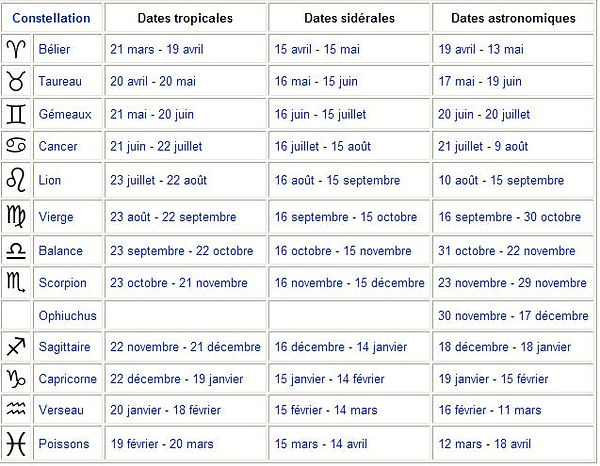 | Constellation | | Dates tropicales | Dates sidérales | Dates astronomiques |
|---|---|---|---|---|
| ♈ | Bélier | 21 mars - 19 avril | 15 avril - 15 mai | 19 avril - 13 mai |
| ♉ | Taureau | 20 avril - 20 mai | 16 mai - 15 juin | 17 mai - 19 juin |
| ♊ | Gémeaux | 21 mai - 20 juin | 16 juin - 15 juillet | 20 juin - 20 juillet |
| ♋ | Cancer | 21 juin - 22 juillet | 16 juillet - 15 août | 21 juillet - 9 août |
| ♌ | Lion | 23 juillet - 22 août | 16 août - 15 septembre | 10 août - 15 septembre |
| ♍ | Vierge | 23 août - 22 septembre | 16 septembre - 15 octobre | 16 septembre - 30 octobre |
| ♎ | Balance | 23 septembre - 22 octobre | 16 octobre - 15 novembre | 31 octobre - 22 novembre |
| ♏ | Scorpion | 23 octobre - 21 novembre | 16 novembre - 15 décembre | 23 novembre - 29 novembre |
| | Ophiuchus | | | 30 novembre - 17 décembre |
| ♐ | Sagittaire | 22 novembre - 21 décembre | 16 décembre - 14 janvier | 18 décembre - 18 janvier |
| ♑ | Capricorne | 22 décembre - 19 janvier | 15 janvier - 14 février | 19 janvier - 15 février |
| ♒ | Verseau | 20 janvier - 18 février | 15 février - 14 mars | 16 février - 11 mars |
| ♓ | Poissons | 19 février - 20 mars | 15 mars - 14 avril | 12 mars - 18 avril |